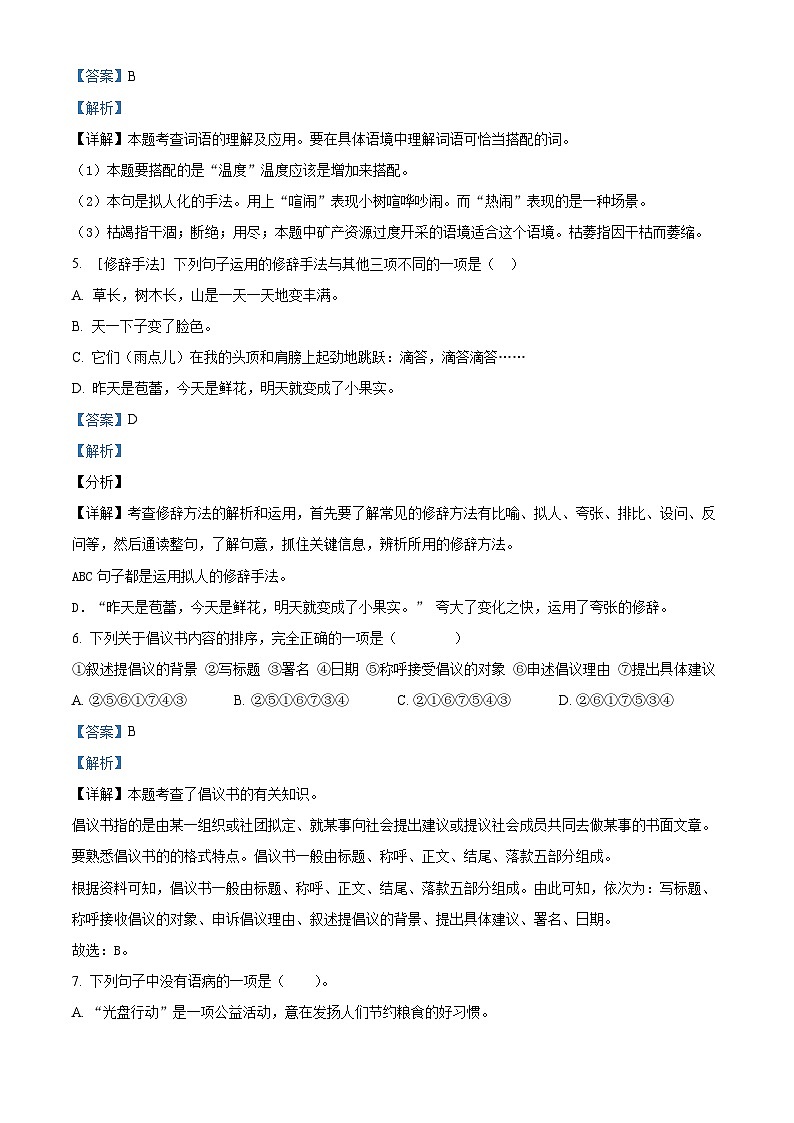 【答案】B

【解析】

【详解】本题考查词语的理解及应用。要在具体语境中理解词语可恰当搭配的词。

（1）本题要搭配的是“温度”温度应该是增加来搭配。

（2）本句是拟人化的手法。用上“喧闹”表现小树喧哗吵闹。而“热闹”表现的是一种场景。

（3）枯竭指干涸；断绝；用尽；本题中矿产资源过度开采的语境适合这个语境。枯萎指因干枯而萎缩。

5. ［修辞手法］下列句子运用的修辞手法与其他三项不同的一项是（　）

A. 草长，树木长，山是一天一天地变丰满。

B. 天一下子变了脸色。

C. 它们（雨点儿）在我的头顶和肩膀上起劲地跳跃：滴答，滴答滴答……

D. 昨天是苞蕾，今天是鲜花，明天就变成了小果实。

【答案】D

【解析】

【分析】

【详解】考查修辞方法的解析和运用，首先要了解常见的修辞方法有比喻、拟人、夸张、排比、设问、反问等，然后通读整句，了解句意，抓住关键信息，辨析所用的修辞方法。

ABC 句子都是运用拟人的修辞手法。

D．“昨天是苞蕾，今天是鲜花，明天就变成了小果实。” 夸大了变化之快，运用了夸张的修辞。

6. 下列关于倡议书内容的排序，完全正确的一项是（　　　）

①叙述提倡议的背景 ②写标题 ③署名 ④日期 ⑤称呼接受倡议的对象 ⑥申述倡议理由 ⑦提出具体建议

A. ②⑤⑥①⑦④③　　B. ②⑤①⑥⑦③④　　C. ②①⑥⑦⑤④③　　D. ②⑥①⑦⑤③④

【答案】B

【解析】

【详解】本题考查了倡议书的有关知识。

倡议书指的是由某一组织或社团拟定、就某事向社会提出建议或提议社会成员共同去做某事的书面文章。要熟悉倡议书的格式特点。倡议书一般由标题、称呼、正文、结尾、落款五部分组成。

根据资料可知，倡议书一般由标题、称呼、正文、结尾、落款五部分组成。由此可知，依次为：写标题、称呼接收倡议的对象、申诉倡议理由、叙述提倡议的背景、提出具体建议、署名、日期。

故选：B。

7. 下列句子中没有语病的一项是（　　）。

A. “光盘行动”是一项公益活动，意在发扬人们节约粮食的好习惯。